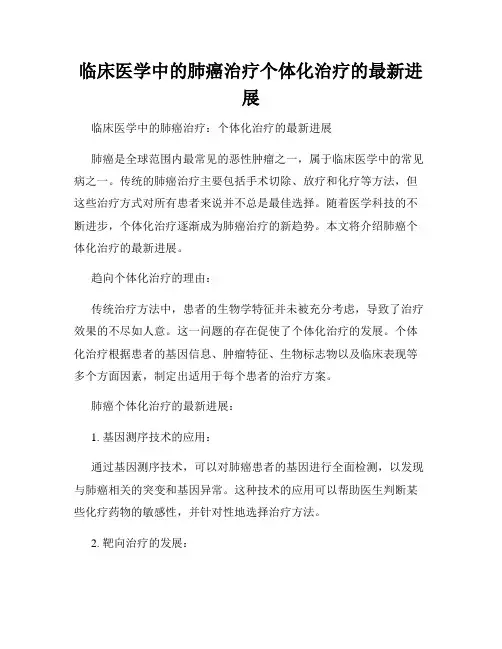 临床医学中的肺癌治疗个体化治疗的最新进展

临床医学中的肺癌治疗：个体化治疗的最新进展

肺癌是全球范围内最常见的恶性肿瘤之一，属于临床医学中的常见病之一。传统的肺癌治疗主要包括手术切除、放疗和化疗等方法，但这些治疗方式对所有患者来说并不总是最佳选择。随着医学科技的不断进步，个体化治疗逐渐成为肺癌治疗的新趋势。本文将介绍肺癌个体化治疗的最新进展。

趋向个体化治疗的理由：

传统治疗方法中，患者的生物学特征并未被充分考虑，导致了治疗效果的不尽如人意。这一问题的存在促使了个体化治疗的发展。个体化治疗根据患者的基因信息、肿瘤特征、生物标志物以及临床表现等多个方面因素，制定出适用于每个患者的治疗方案。

肺癌个体化治疗的最新进展：

1. 基因测序技术的应用：

通过基因测序技术，可以对肺癌患者的基因进行全面检测，以发现与肺癌相关的突变和基因异常。这种技术的应用可以帮助医生判断某些化疗药物的敏感性，并针对性地选择治疗方法。

2. 靶向治疗的发展：